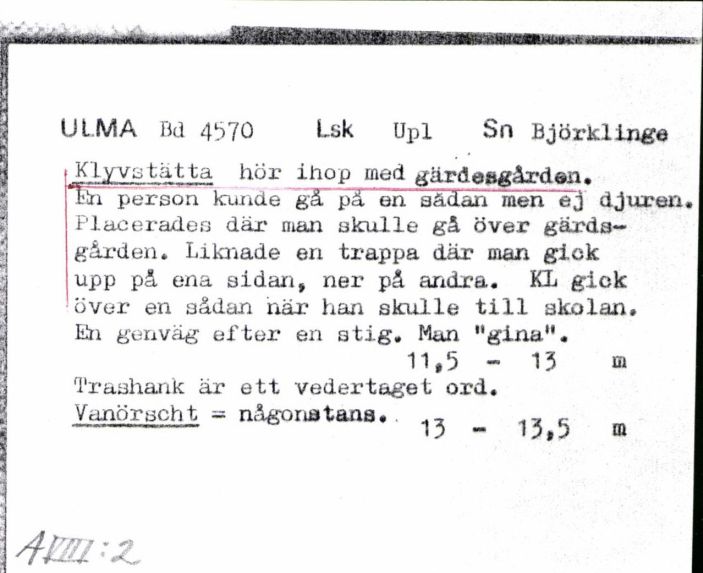 ULMA Bd 4570 Lsk Upl Sn Björklinge

Klyvstätta hör ihop med gärdesgården. En person kunde gå på en sådan men ej djuren. Placerades där man skulle gå över gärdsgården. Liknade en trappa där man gick upp på ena sidan, ner på andra. KL gick över en sådan när han skulle till skolan. En genväg efter en stig. Man "gina".
11,5 - 13 m
Trashank är ett vedertaget ord.
Vanörscht = någonstans. 13 - 13,5 m

AVIII:2